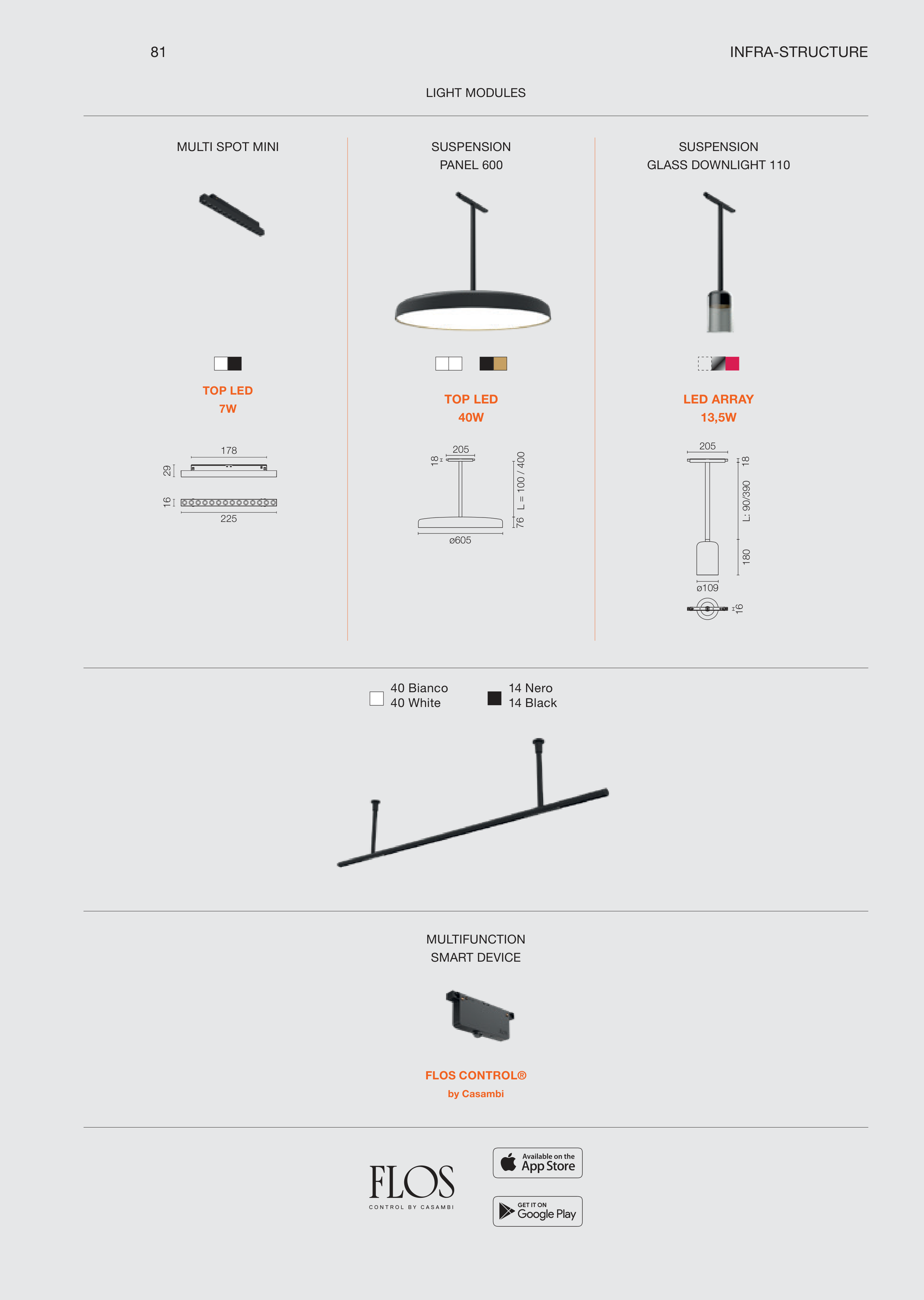 81

INFRA-STRUCTURE

LIGHT MODULES

MULTI SPOT MINI

TOP LED
7W

178
29
16
225

SUSPENSION
PANEL 600

TOP LED
40W

205
18
L = 100 / 400
76
ø605

SUSPENSION
GLASS DOWNLIGHT 110

LED ARRAY
13,5W

205
18
L: 90/390
180
ø109
16

40 Bianco
40 White

14 Nero
14 Black

MULTIFUNCTION
SMART DEVICE

FLOS CONTROL®
by Casambi

FLOS
CONTROL BY CASAMBI

Available on the
App Store

GET IT ON
Google Play